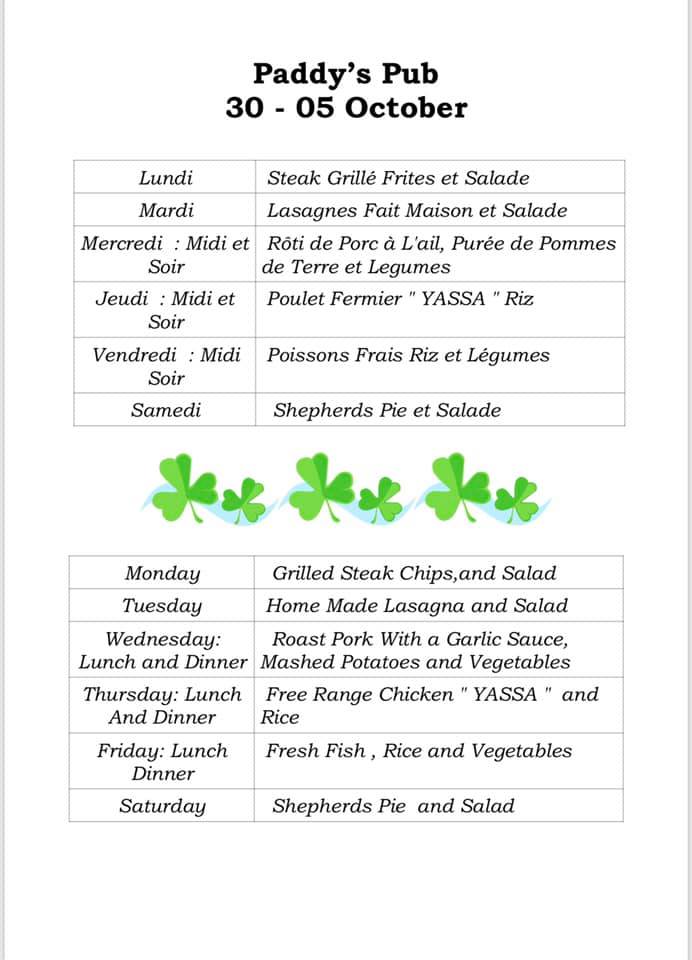 Paddy's Pub
30 - 05 October

| Lundi | Steak Grillé Frites et Salade |
|---|---|
| Mardi | Lasagnes Fait Maison et Salade |
| Mercredi : Midi et Soir | Rôti de Porc à L'ail, Purée de Pommes de Terre et Legumes |
| Jeudi : Midi et Soir | Poulet Fermier " YASSA " Riz |
| Vendredi : Midi Soir | Poissons Frais Riz et Légumes |
| Samedi | Shepherds Pie et Salade |

| Monday | Grilled Steak Chips,and Salad |
|---|---|
| Tuesday | Home Made Lasagna and Salad |
| Wednesday: Lunch and Dinner | Roast Pork With a Garlic Sauce, Mashed Potatoes and Vegetables |
| Thursday: Lunch And Dinner | Free Range Chicken " YASSA " and Rice |
| Friday: Lunch Dinner | Fresh Fish , Rice and Vegetables |
| Saturday | Shepherds Pie and Salad |